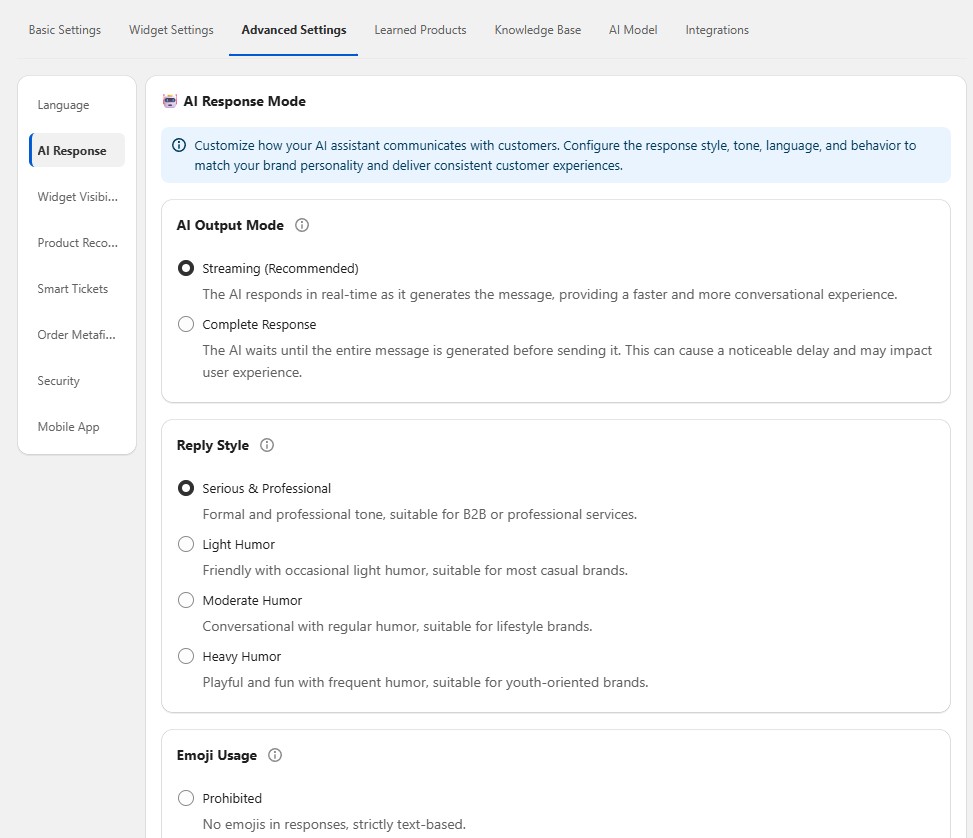 Basic Settings Widget Settings Advanced Settings Learned Products Knowledge Base AI Model Integrations

Language
AI Response
Widget Visibi...
Product Reco...
Smart Tickets
Order Metafi...
Security
Mobile App

AI Response Mode

Customize how your AI assistant communicates with customers. Configure the response style, tone, language, and behavior to match your brand personality and deliver consistent customer experiences.

AI Output Mode

Streaming (Recommended)
The AI responds in real-time as it generates the message, providing a faster and more conversational experience.

Complete Response
The AI waits until the entire message is generated before sending it. This can cause a noticeable delay and may impact user experience.

Reply Style

Serious & Professional
Formal and professional tone, suitable for B2B or professional services.

Light Humor
Friendly with occasional light humor, suitable for most casual brands.

Moderate Humor
Conversational with regular humor, suitable for lifestyle brands.

Heavy Humor
Playful and fun with frequent humor, suitable for youth-oriented brands.

Emoji Usage

Prohibited
No emojis in responses, strictly text-based.